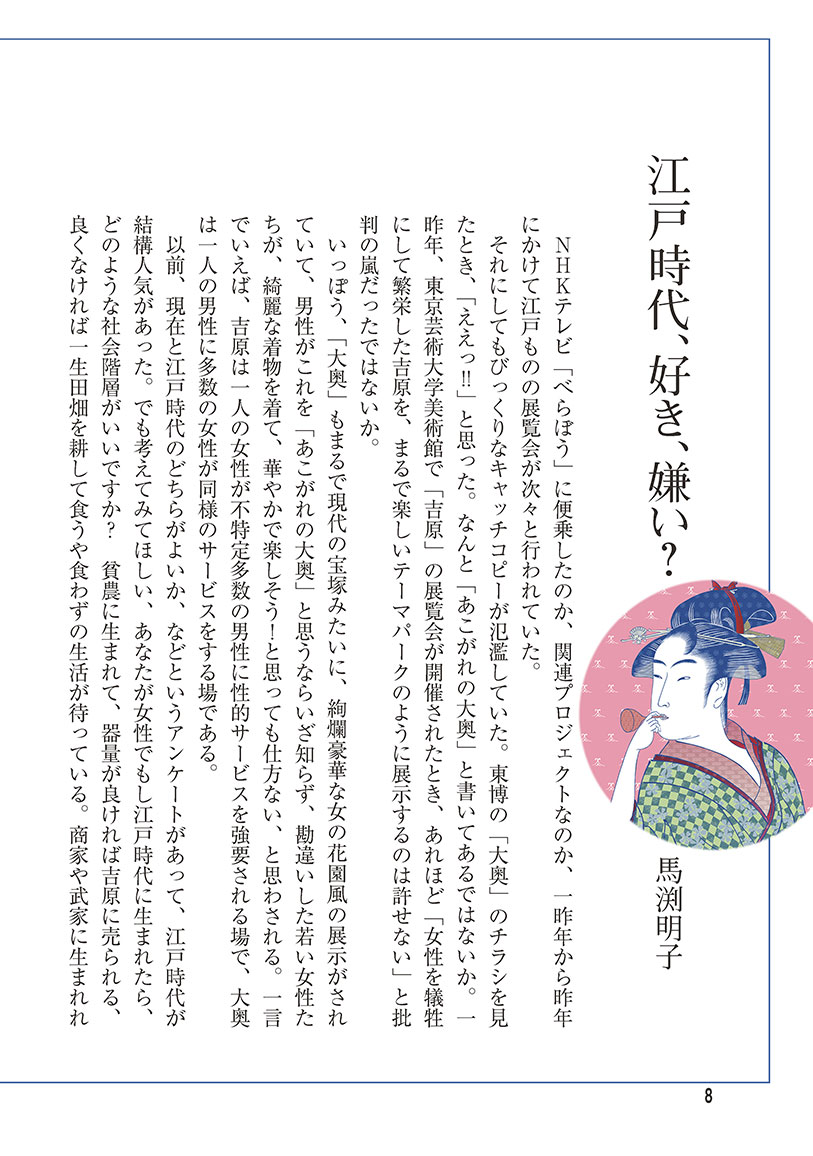 江戸時代、好き、嫌い?

馬渕明子

NHKテレビ「べらぼう」に便乗したのか、関連プロジェクトなのか、一昨年から昨年にかけて江戸ものの展覧会が次々と行われていた。

それにしてもびっくりなキャッチコピーが氾濫していた。東博の「大奥」のチラシを見たとき、「ええっ!!」と思った。なんと「あこがれの大奥」と書いてあるではないか。一昨年、東京芸術大学美術館で「吉原」の展覧会が開催されたとき、あれほど「女性を犠牲にして繁栄した吉原を、まるで楽しいテーマパークのように展示するのは許せない」と批判の嵐だったではないか。

いっぽう、「大奥」もまるで現代の宝塚みたいに、絢爛豪華な女の花園風の展示がされていて、男性がこれを「あこがれの大奥」と思うならいざ知らず、勘違いした若い女性たちが、綺麗な着物を着て、華やかで楽しそう!と思っても仕方ない、と思わされる。一言でいえば、吉原は一人の女性が不特定多数の男性に性的サービスを強要される場で、大奥は一人の男性に多数の女性が同様のサービスをする場である。

以前、現在と江戸時代のどちらがよいか、などというアンケートがあって、江戸時代が結構人気があった。でも考えてみてほしい、あなたが女性でもし江戸時代に生まれたら、どのような社会階層がいいですか? 貧農に生まれて、器量が良ければ吉原に売られる、良くなければ一生田畑を耕して食うや食わずの生活が待っている。商家や武家に生まれれ

8